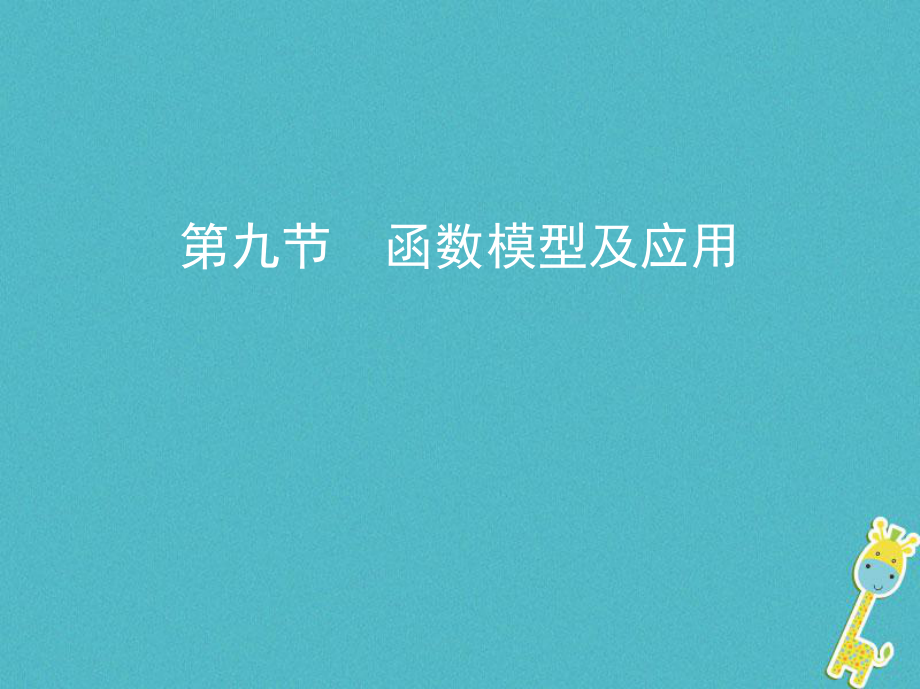 第九节　函数模型及应用